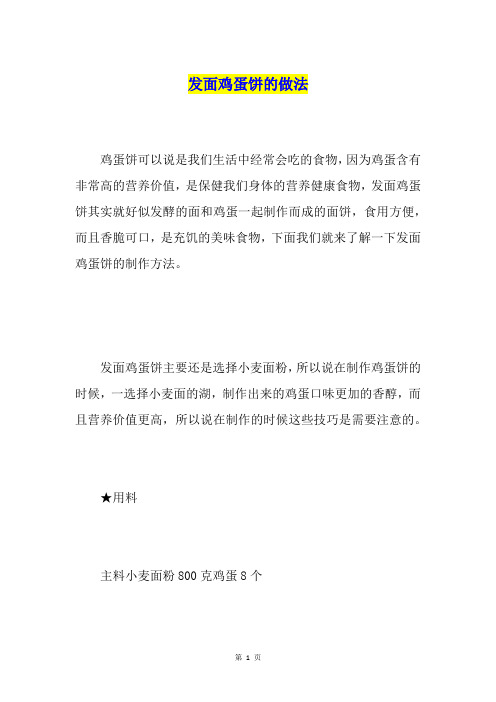 发面鸡蛋饼的做法

鸡蛋饼可以说是我们生活中经常会吃的食物，因为鸡蛋含有非常高的营养价值，是保健我们身体的营养健康食物，发面鸡蛋饼其实就好似发酵的面和鸡蛋一起制作而成的面饼，食用方便，而且香脆可口，是充饥的美味食物，下面我们就来了解一下发面鸡蛋饼的制作方法。

发面鸡蛋饼主要还是选择小麦面粉，所以说在制作鸡蛋饼的时候，一选择小麦面的湖，制作出来的鸡蛋口味更加的香醇，而且营养价值更高，所以说在制作的时候这些技巧是需要注意的。

★用料

主料小麦面粉 800 克鸡蛋 8 个

第 1 页